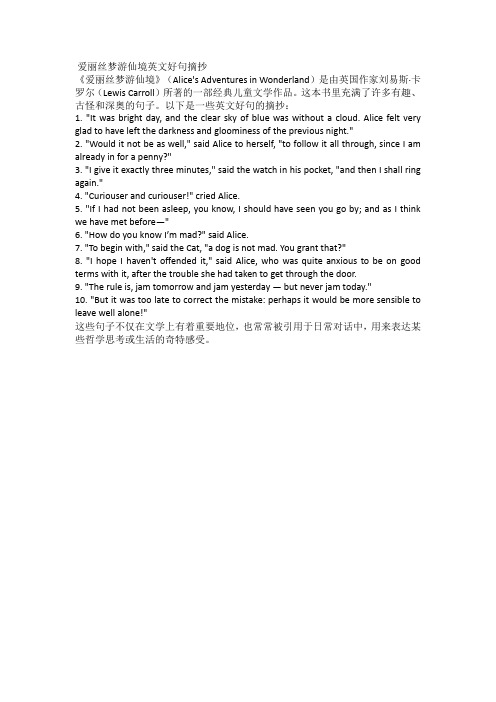 爱丽丝梦游仙境英文好句摘抄
《爱丽丝梦游仙境》（Alice's Adventures in Wonderland）是由英国作家刘易斯·卡罗尔（Lewis Carroll）所著的一部经典儿童文学作品。这本书里充满了许多有趣、古怪和深奥的句子。以下是一些英文好句的摘抄：
1. "It was bright day, and the clear sky of blue was without a cloud. Alice felt very glad to have left the darkness and gloominess of the previous night."
2. "Would it not be as well," said Alice to herself, "to follow it all through, since I am already in for a penny?"
3. "I give it exactly three minutes," said the watch in his pocket, "and then I shall ring again."
4. "Curiouser and curiouser!" cried Alice.
5. "If I had not been asleep, you know, I should have seen you go by; and as I think we have met before—"
6. "How do you know I'm mad?" said Alice.
7. "To begin with," said the Cat, "a dog is not mad. You grant that?"
8. "I hope I haven't offended it," said Alice, who was quite anxious to be on good terms with it, after the trouble she had taken to get through the door.
9. "The rule is, jam tomorrow and jam yesterday — but never jam today."
10. "But it was too late to correct the mistake: perhaps it would be more sensible to leave well alone!"
这些句子不仅在文学上有着重要地位，也常常被引用于日常对话中，用来表达某些哲学思考或生活的奇特感受。